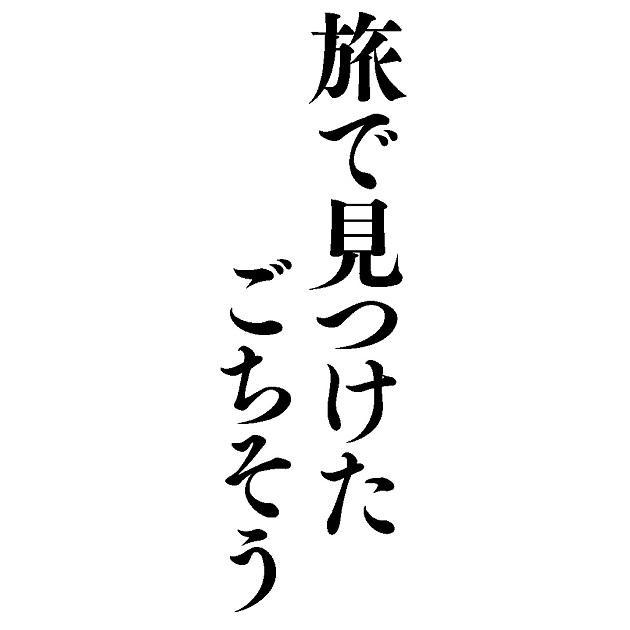 旅で見つけた
ごちそう